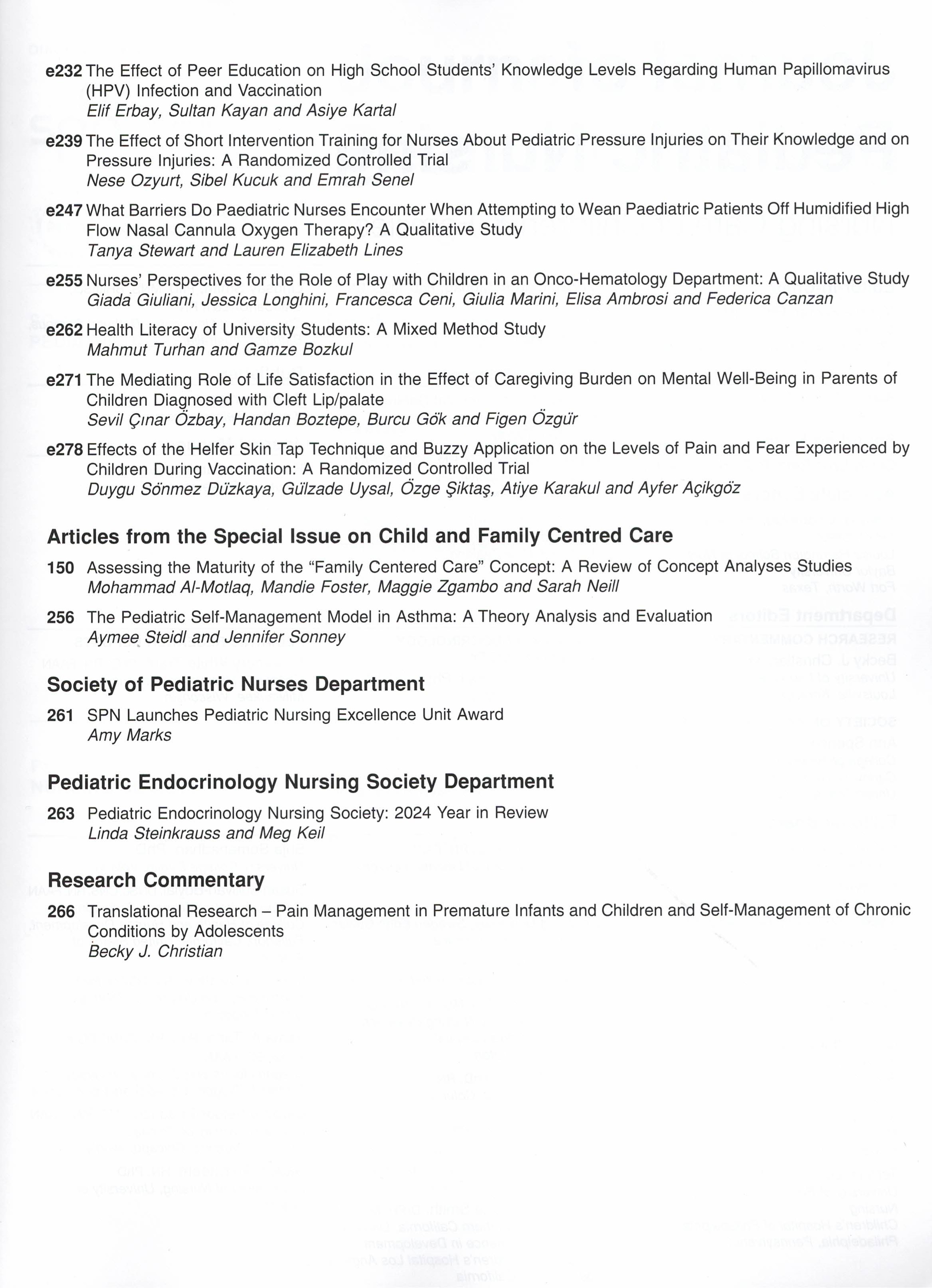 e232 The Effect of Peer Education on High School Students' Knowledge Levels Regarding Human Papillomavirus (HPV) Infection and Vaccination
Elif Erbay, Sultan Kayan and Asiye Kartal

e239 The Effect of Short Intervention Training for Nurses About Pediatric Pressure Injuries on Their Knowledge and on Pressure Injuries: A Randomized Controlled Trial
Nese Ozyurt, Sibel Kucuk and Emrah Senel

e247 What Barriers Do Paediatric Nurses Encounter When Attempting to Wean Paediatric Patients Off Humidified High Flow Nasal Cannula Oxygen Therapy? A Qualitative Study
Tanya Stewart and Lauren Elizabeth Lines

e255 Nurses' Perspectives for the Role of Play with Children in an Onco-Hematology Department: A Qualitative Study
Giada Giuliani, Jessica Longhini, Francesca Ceni, Giulia Marini, Elisa Ambrosi and Federica Canzan

e262 Health Literacy of University Students: A Mixed Method Study
Mahmut Turhan and Gamze Bozkul

e271 The Mediating Role of Life Satisfaction in the Effect of Caregiving Burden on Mental Well-Being in Parents of Children Diagnosed with Cleft Lip/palate
Sevil Çınar Özbay, Handan Boztepe, Burcu Gök and Figen Özgür

e278 Effects of the Helfer Skin Tap Technique and Buzzy Application on the Levels of Pain and Fear Experienced by Children During Vaccination: A Randomized Controlled Trial
Duygu Sönmez Düzkaya, Gülzade Uysal, Özge Şiktaş, Atiye Karakul and Ayfer Açikgöz

Articles from the Special Issue on Child and Family Centred Care

150 Assessing the Maturity of the "Family Centered Care" Concept: A Review of Concept Analyses Studies
Mohammad Al-Motlaq, Mandie Foster, Maggie Zgambo and Sarah Neill

256 The Pediatric Self-Management Model in Asthma: A Theory Analysis and Evaluation
Aymee Steidl and Jennifer Sonney

Society of Pediatric Nurses Department

261 SPN Launches Pediatric Nursing Excellence Unit Award
Amy Marks

Pediatric Endocrinology Nursing Society Department

263 Pediatric Endocrinology Nursing Society: 2024 Year in Review
Linda Steinkrauss and Meg Keil

Research Commentary

266 Translational Research – Pain Management in Premature Infants and Children and Self-Management of Chronic Conditions by Adolescents
Becky J. Christian